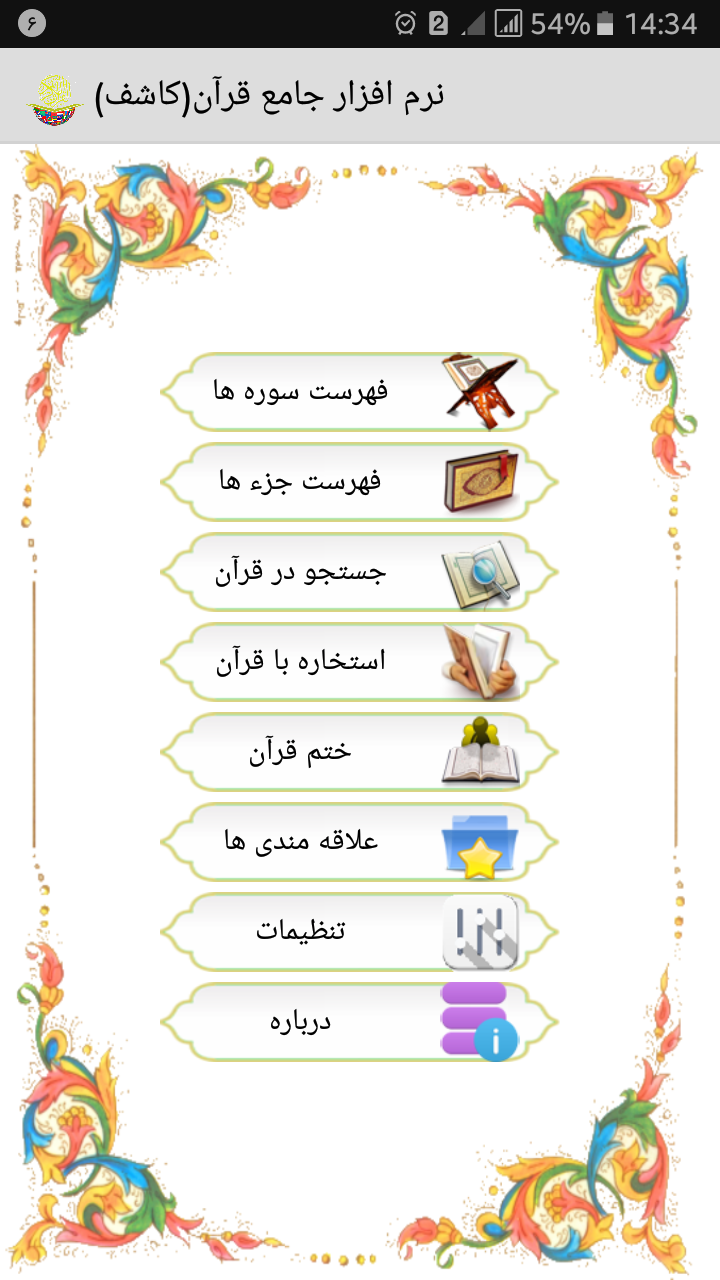 ۶ 2 54% 14:34

نرم افزار جامع قرآن(کاشف)

فهرست سوره ها

فهرست جزء ها

جستجو در قرآن

استخاره با قرآن

ختم قرآن

علاقه مندی ها

تنظیمات

درباره